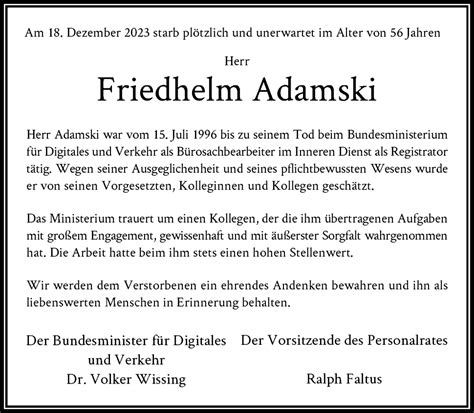 Am 18. Dezember 2023 starb plötzlich und unerwartet im Alter von 56 Jahren

Herr

Friedhelm Adamski

Herr Adamski war vom 15. Juli 1996 bis zu seinem Tod beim Bundesministerium für Digitales und Verkehr als Bürosachbearbeiter im Inneren Dienst als Registrator tätig. Wegen seiner Ausgeglichenheit und seines pflichtbewussten Wesens wurde er von seinen Vorgesetzten, Kolleginnen und Kollegen geschätzt.

Das Ministerium trauert um einen Kollegen, der die ihm übertragenen Aufgaben mit großem Engagement, gewissenhaft und mit äußerster Sorgfalt wahrgenommen hat. Die Arbeit hatte beim ihm stets einen hohen Stellenwert.

Wir werden dem Verstorbenen ein ehrendes Andenken bewahren und ihn als liebenswerten Menschen in Erinnerung behalten.

Der Bundesminister für Digitales und Verkehr
Dr. Volker Wissing

Der Vorsitzende des Personalrates
Ralph Faltus